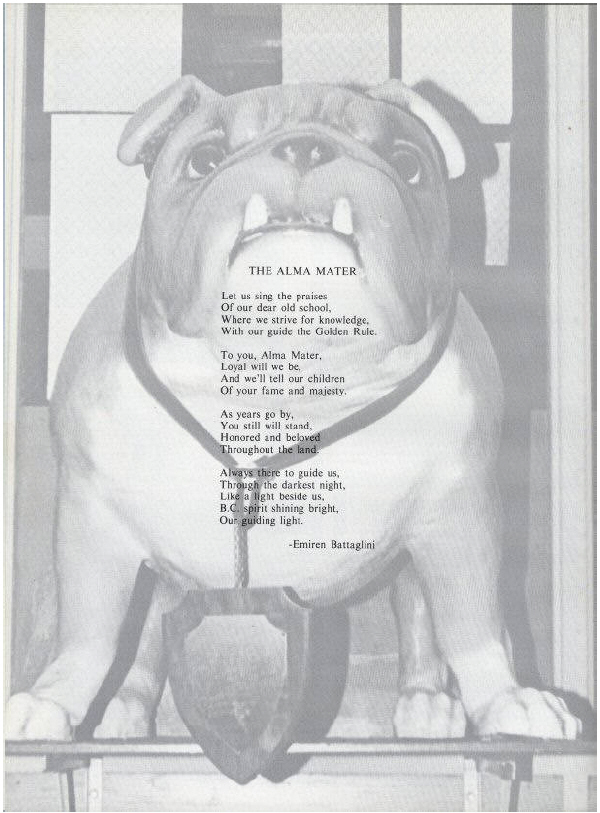 THE ALMA MATER

Let us sing the praises
Of our dear old school,
Where we strive for knowledge,
With our guide the Golden Rule.

To you, Alma Mater,
Loyal will we be,
And we'll tell our children
Of your fame and majesty.

As years go by,
You still will stand,
Honored and beloved
Throughout the land.

Always there to guide us,
Through the darkest night,
Like a light beside us,
B.C. spirit shining bright,
Our guiding light.

-Emiren Battaglini